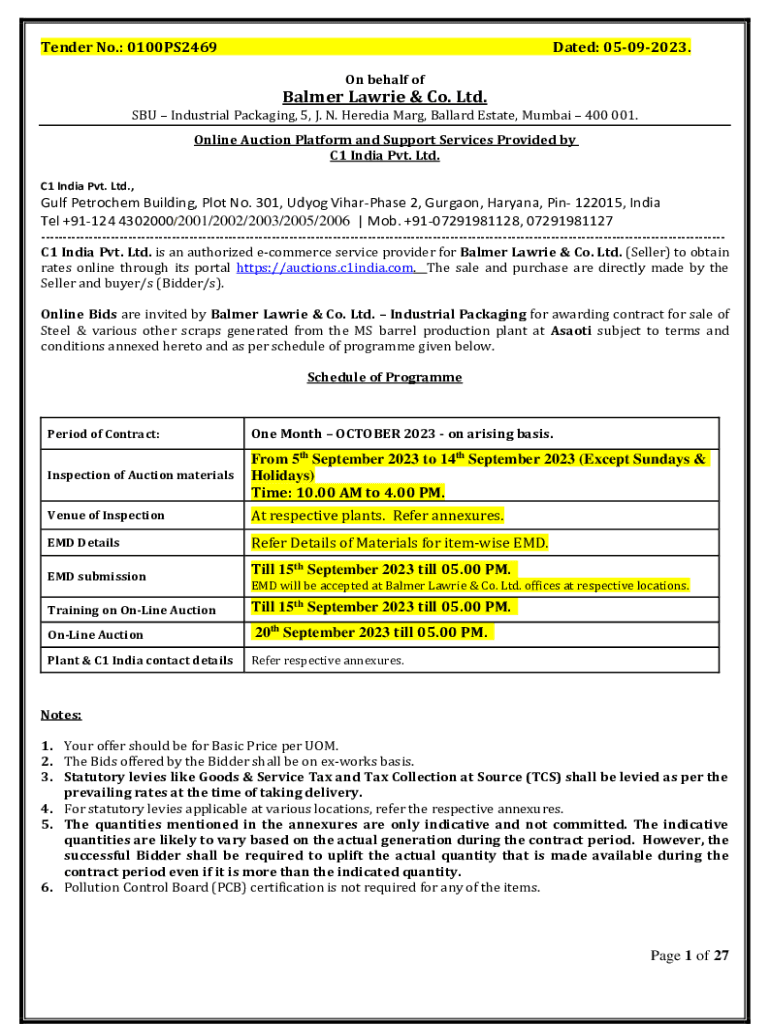 Tender No.: 0100PS2469 Dated: 05-09-2023.

On behalf of
Balmer Lawrie & Co. Ltd.
SBU – Industrial Packaging, 5, J. N. Heredia Marg, Ballard Estate, Mumbai – 400 001.

Online Auction Platform and Support Services Provided by C1 India Pvt. Ltd.

C1 India Pvt. Ltd.,
Gulf Petrochem Building, Plot No. 301, Udyog Vihar-Phase 2, Gurgaon, Haryana, Pin- 122015, India
Tel +91-124 4302000/2001/2002/2003/2005/2006 | Mob. +91-07291981128, 07291981127

C1 India Pvt. Ltd. is an authorized e-commerce service provider for Balmer Lawrie & Co. Ltd. (Seller) to obtain rates online through its portal https://auctions.c1india.com. The sale and purchase are directly made by the Seller and buyer/s (Bidder/s).

Online Bids are invited by Balmer Lawrie & Co. Ltd. – Industrial Packaging for awarding contract for sale of Steel & various other scraps generated from the MS barrel production plant at Asaoti subject to terms and conditions annexed hereto and as per schedule of programme given below.

Schedule of Programme

| Period of Contract: | One Month – OCTOBER 2023 - on arising basis. |
|---|---|
| Inspection of Auction materials | From 5$^{th}$ September 2023 to 14$^{th}$ September 2023 (Except Sundays & Holidays) Time: 10.00 AM to 4.00 PM. |
| Venue of Inspection | At respective plants. Refer annexures. |
| EMD Details | Refer Details of Materials for item-wise EMD. |
| EMD submission | Till 15$^{th}$ September 2023 till 05.00 PM. EMD will be accepted at Balmer Lawrie & Co. Ltd. offices at respective locations. |
| Training on On-Line Auction | Till 15$^{th}$ September 2023 till 05.00 PM. |
| On-Line Auction | 20$^{th}$ September 2023 till 05.00 PM. |
| Plant & C1 India contact details | Refer respective annexures. |

Notes:

1. Your offer should be for Basic Price per UOM.
2. The Bids offered by the Bidder shall be on ex-works basis.
3. Statutory levies like Goods & Service Tax and Tax Collection at Source (TCS) shall be levied as per the prevailing rates at the time of taking delivery.
4. For statutory levies applicable at various locations, refer the respective annexures.
5. The quantities mentioned in the annexures are only indicative and not committed. The indicative quantities are likely to vary based on the actual generation during the contract period. However, the successful Bidder shall be required to uplift the actual quantity that is made available during the contract period even if it is more than the indicated quantity.
6. Pollution Control Board (PCB) certification is not required for any of the items.

Page 1 of 27